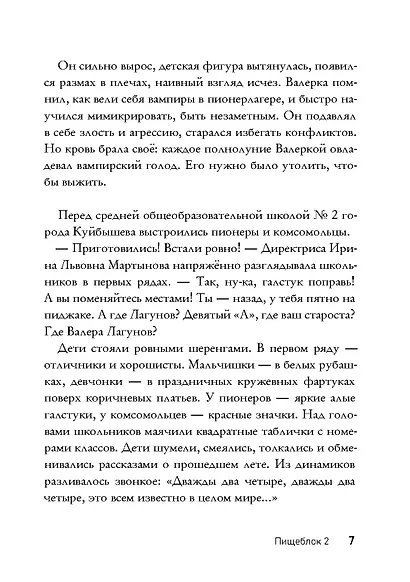 Он сильно вырос, детская фигура вытянулась, появился размах в плечах, наивный взгляд исчез. Валерка помнил, как вели себя вампиры в пионерлагере, и быстро научился мимикрировать, быть незаметным. Он подавлял в себе злость и агрессию, старался избегать конфликтов. Но кровь брала своё: каждое полнолуние Валеркой овладевал вампирский голод. Его нужно было утолить, чтобы выжить.

Перед средней общеобразовательной школой № 2 города Куйбышева выстроились пионеры и комсомольцы.

— Приготовились! Встали ровно! — Директриса Ирина Львовна Мартынова напряжённо разглядывала школьников в первых рядах. — Так, ну-ка, галстук поправь! А вы поменяйтесь местами! Ты — назад, у тебя пятно на пиджаке. А где Лагунов? Девятый «А», где ваш староста? Где Валера Лагунов?

Дети стояли ровными шеренгами. В первом ряду — отличники и хорошисты. Мальчишки — в белых рубашках, девчонки — в праздничных кружевных фартуках поверх коричневых платьев. У пионеров — яркие алые галстуки, у комсомольцев — красные значки. Над головами школьников маячили квадратные таблички с номерами классов. Дети шумели, смеялись, толкались и обменивались рассказами о прошедшем лете. Из динамиков разливалось звонкое: «Дважды два четыре, дважды два четыре, это всем известно в целом мире...»

Пищеблок 2 7